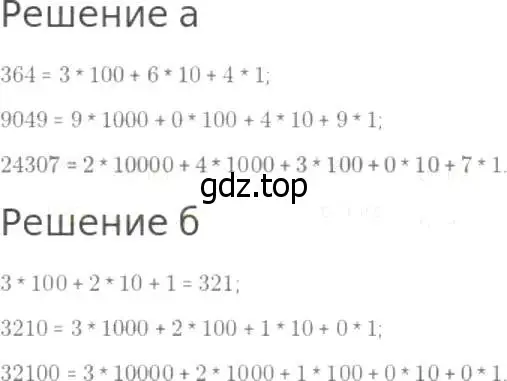 Решение а

$364 = 3 * 100 + 6 * 10 + 4 * 1;$

$9049 = 9 * 1000 + 0 * 100 + 4 * 10 + 9 * 1;$

$24307 = 2 * 10000 + 4 * 1000 + 3 * 100 + 0 * 10 + 7 * 1.$

gdz.top

Решение б

$3 * 100 + 2 * 10 + 1 = 321;$

$3210 = 3 * 1000 + 2 * 100 + 1 * 10 + 0 * 1;$

$32100 = 3 * 10000 + 2 * 1000 + 1 * 100 + 0 * 10 + 0 * 1.$